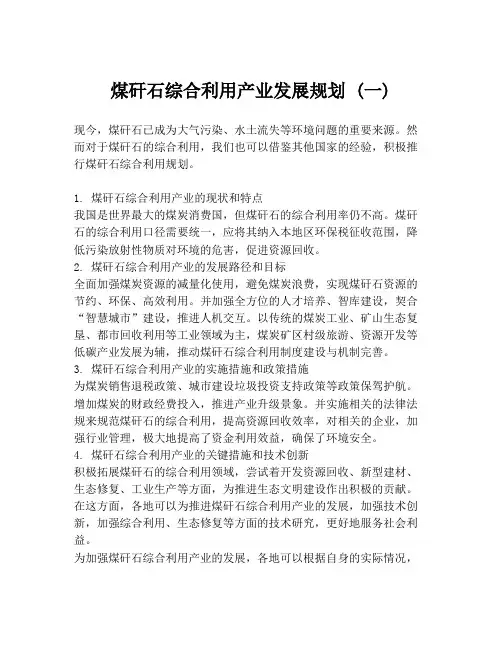 煤矸石综合利用产业发展规划（一）

现今，煤矸石已成为大气污染、水土流失等环境问题的重要来源。然而对于煤矸石的综合利用，我们也可以借鉴其他国家的经验，积极推行煤矸石综合利用规划。

1. 煤矸石综合利用产业的现状和特点
我国是世界最大的煤炭消费国，但煤矸石的综合利用率仍不高。煤矸石的综合利用口径需要统一，应将其纳入本地区环保税征收范围，降低污染放射性物质对环境的危害，促进资源回收。
2. 煤矸石综合利用产业的发展路径和目标
全面加强煤炭资源的减量化使用，避免煤炭浪费，实现煤矸石资源的节约、环保、高效利用。并加强全方位的人才培养、智库建设，契合“智慧城市”建设，推进人机交互。以传统的煤炭工业、矿山生态复垦、都市回收利用等工业领域为主，煤炭矿区村级旅游、资源开发等低碳产业发展为辅，推动煤矸石综合利用制度建设与机制完善。
3. 煤矸石综合利用产业的实施措施和政策措施
为煤炭销售退税政策、城市建设垃圾投资支持政策等政策保驾护航。增加煤炭的财政经费投入，推进产业升级景象。并实施相关的法律法规来规范煤矸石的综合利用，提高资源回收效率，对相关的企业，加强行业管理，极大地提高了资金利用效益，确保了环境安全。
4. 煤矸石综合利用产业的关键措施和技术创新
积极拓展煤矸石的综合利用领域，尝试着开发资源回收、新型建材、生态修复、工业生产等方面，为推进生态文明建设作出积极的贡献。在这方面，各地可以为推进煤矸石综合利用产业的发展，加强技术创新，加强综合利用、生态修复等方面的技术研究，更好地服务社会利益。
为加强煤矸石综合利用产业的发展，各地可以根据自身的实际情况，